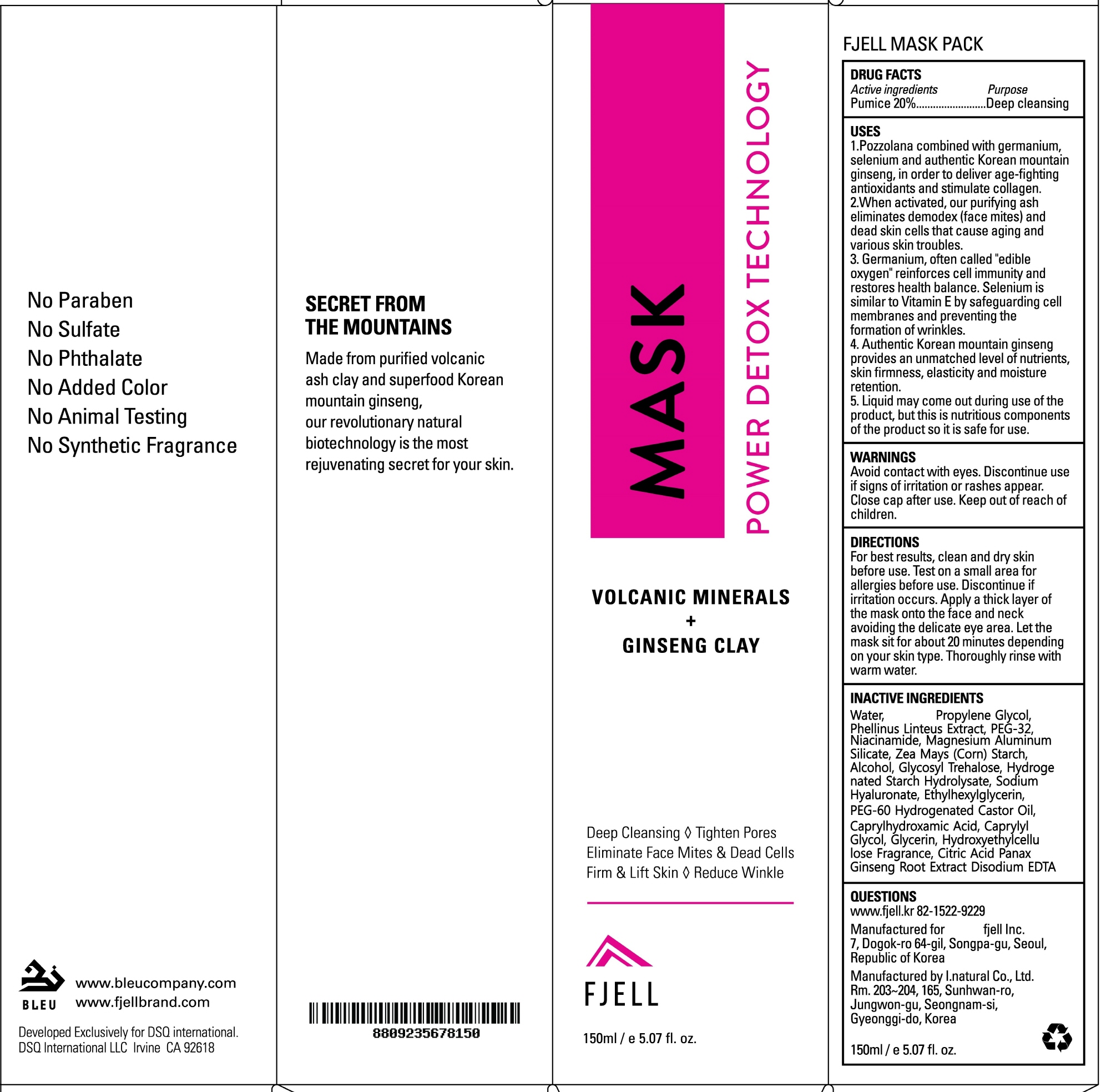 No Paraben
No Sulfate
No Phthalate
No Added Color
No Animal Testing
No Synthetic Fragrance

BLEU
www.bleucompany.com
www.fjellbrand.com

Developed Exclusively for DSQ international.
DSQ International LLC Irvine CA 92618

SECRET FROM THE MOUNTAINS

Made from purified volcanic ash clay and superfood Korean mountain ginseng, our revolutionary natural biotechnology is the most rejuvenating secret for your skin.

8809235678150

MASK
POWER DETOX TECHNOLOGY

VOLCANIC MINERALS
+
GINSENG CLAY

Deep Cleansing ◊ Tighten Pores
Eliminate Face Mites & Dead Cells
Firm & Lift Skin ◊ Reduce Winkle

FJELL

150ml / e 5.07 fl. oz.

FJELL MASK PACK

DRUG FACTS
Active ingredients Purpose
Pumice 20%........................Deep cleansing

USES
1.Pozzolana combined with germanium, selenium and authentic Korean mountain ginseng, in order to deliver age-fighting antioxidants and stimulate collagen.
2.When activated, our purifying ash eliminates demodex (face mites) and dead skin cells that cause aging and various skin troubles.
3. Germanium, often called "edible oxygen" reinforces cell immunity and restores health balance. Selenium is similar to Vitamin E by safeguarding cell membranes and preventing the formation of wrinkles.
4. Authentic Korean mountain ginseng provides an unmatched level of nutrients, skin firmness, elasticity and moisture retention.
5. Liquid may come out during use of the product, but this is nutritious components of the product so it is safe for use.

WARNINGS
Avoid contact with eyes. Discontinue use if signs of irritation or rashes appear. Close cap after use. Keep out of reach of children.

DIRECTIONS
For best results, clean and dry skin before use. Test on a small area for allergies before use. Discontinue if irritation occurs. Apply a thick layer of the mask onto the face and neck avoiding the delicate eye area. Let the mask sit for about 20 minutes depending on your skin type. Thoroughly rinse with warm water.

INACTIVE INGREDIENTS
Water, Propylene Glycol, Phellinus Linteus Extract, PEG-32, Niacinamide, Magnesium Aluminum Silicate, Zea Mays (Corn) Starch, Alcohol, Glycosyl Trehalose, Hydroge nated Starch Hydrolysate, Sodium Hyaluronate, Ethylhexylglycerin, PEG-60 Hydrogenated Castor Oil, Caprylhydroxamic Acid, Caprylyl Glycol, Glycerin, Hydroxyethylcellu lose Fragrance, Citric Acid Panax Ginseng Root Extract Disodium EDTA

QUESTIONS
www.fjell.kr 82-1522-9229
Manufactured for fjell Inc.
7, Dogok-ro 64-gil, Songpa-gu, Seoul, Republic of Korea
Manufactured by I.natural Co., Ltd.
Rm. 203~204, 165, Sunhwan-ro, Jungwon-gu, Seongnam-si, Gyeonggi-do, Korea

150ml / e 5.07 fl. oz.